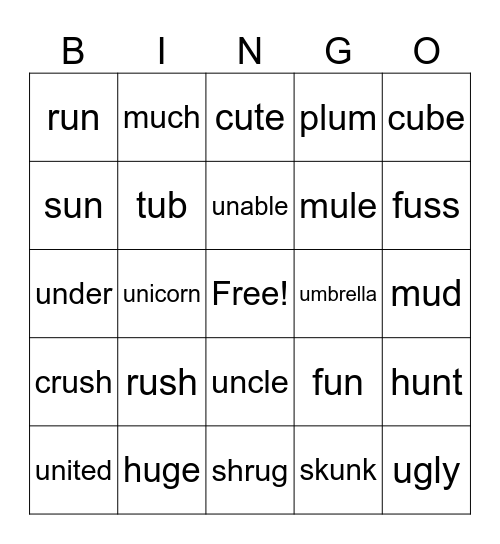 | B | I | N | G | O |
|---|---|---|---|---|
| run | much | cute | plum | cube |
| sun | tub | unable | mule | fuss |
| under | unicorn | Free! | umbrella | mud |
| crush | rush | uncle | fun | hunt |
| united | huge | shrug | skunk | ugly |